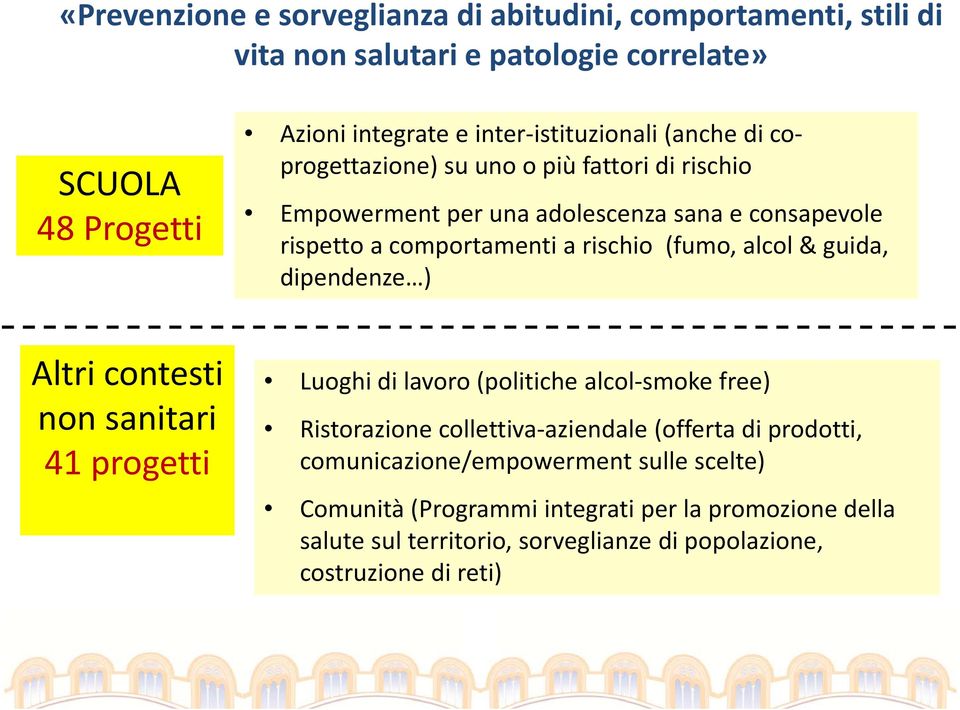 «Prevenzione e sorveglianza di abitudini, comportamenti, stili di vita non salutari e patologie correlate»

SCUOLA
48 Progetti

• Azioni integrate e inter-istituzionali (anche di co-progettazione) su uno o più fattori di rischio
• Empowerment per una adolescenza sana e consapevole rispetto a comportamenti a rischio (fumo, alcol & guida, dipendenze…)

Altri contesti non sanitari
41 progetti

• Luoghi di lavoro (politiche alcol-smoke free)
• Ristorazione collettiva-aziendale (offerta di prodotti, comunicazione/empowerment sulle scelte)
• Comunità (Programmi integrati per la promozione della salute sul territorio, sorveglianze di popolazione, costruzione di reti)